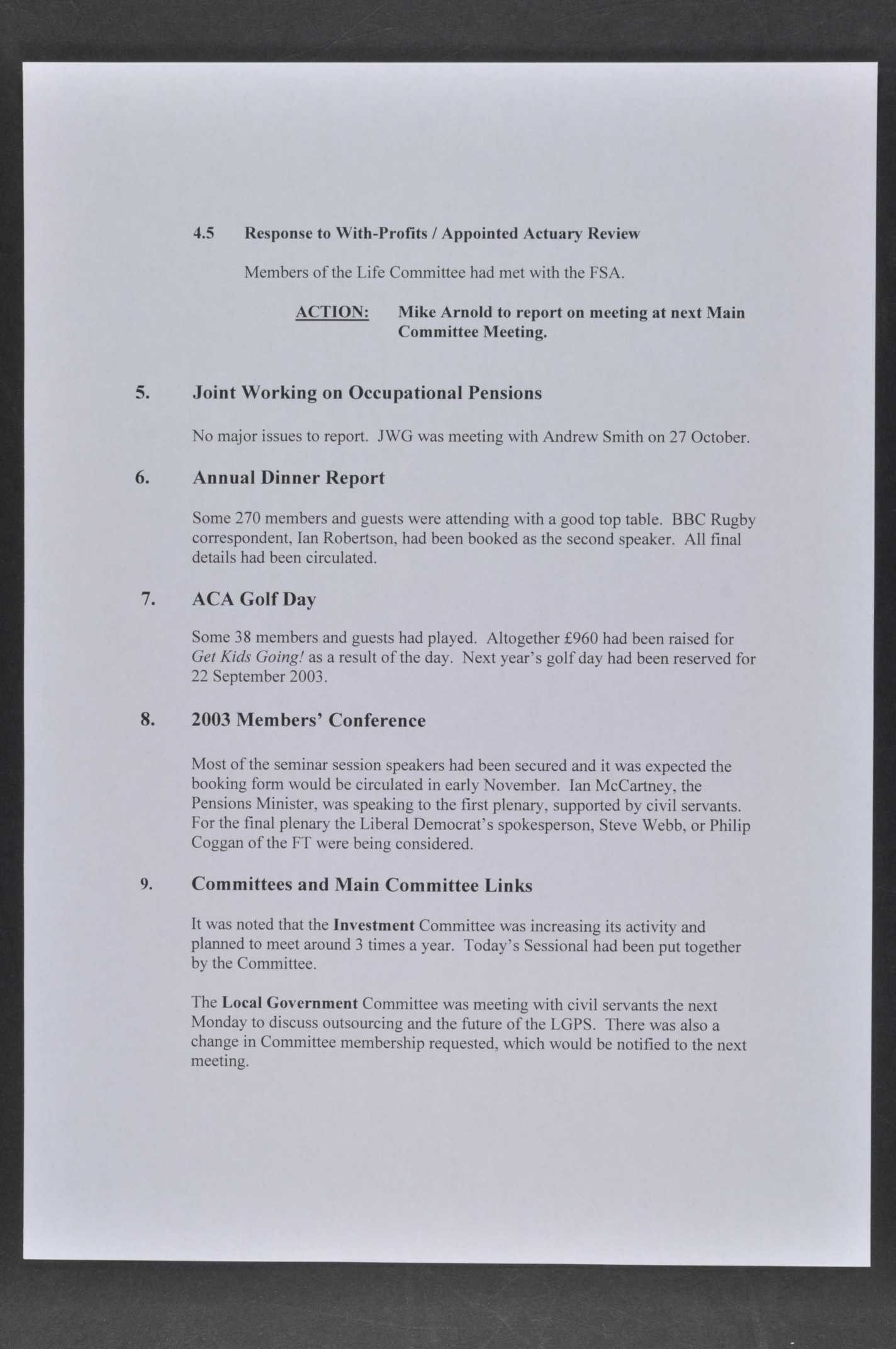 4.5 Response to With-Profits / Appointed Actuary Review

Members of the Life Committee had met with the FSA.

ACTION: Mike Arnold to report on meeting at next Main Committee Meeting.

5. Joint Working on Occupational Pensions

No major issues to report. JWG was meeting with Andrew Smith on 27 October.

6. Annual Dinner Report

Some 270 members and guests were attending with a good top table. BBC Rugby correspondent, Ian Robertson, had been booked as the second speaker. All final details had been circulated.

7. ACA Golf Day

Some 38 members and guests had played. Altogether £960 had been raised for Get Kids Going! as a result of the day. Next year's golf day had been reserved for 22 September 2003.

8. 2003 Members' Conference

Most of the seminar session speakers had been secured and it was expected the booking form would be circulated in early November. Ian McCartney, the Pensions Minister, was speaking to the first plenary, supported by civil servants. For the final plenary the Liberal Democrat's spokesperson, Steve Webb, or Philip Coggan of the FT were being considered.

9. Committees and Main Committee Links

It was noted that the Investment Committee was increasing its activity and planned to meet around 3 times a year. Today's Sessional had been put together by the Committee.

The Local Government Committee was meeting with civil servants the next Monday to discuss outsourcing and the future of the LGPS. There was also a change in Committee membership requested, which would be notified to the next meeting.